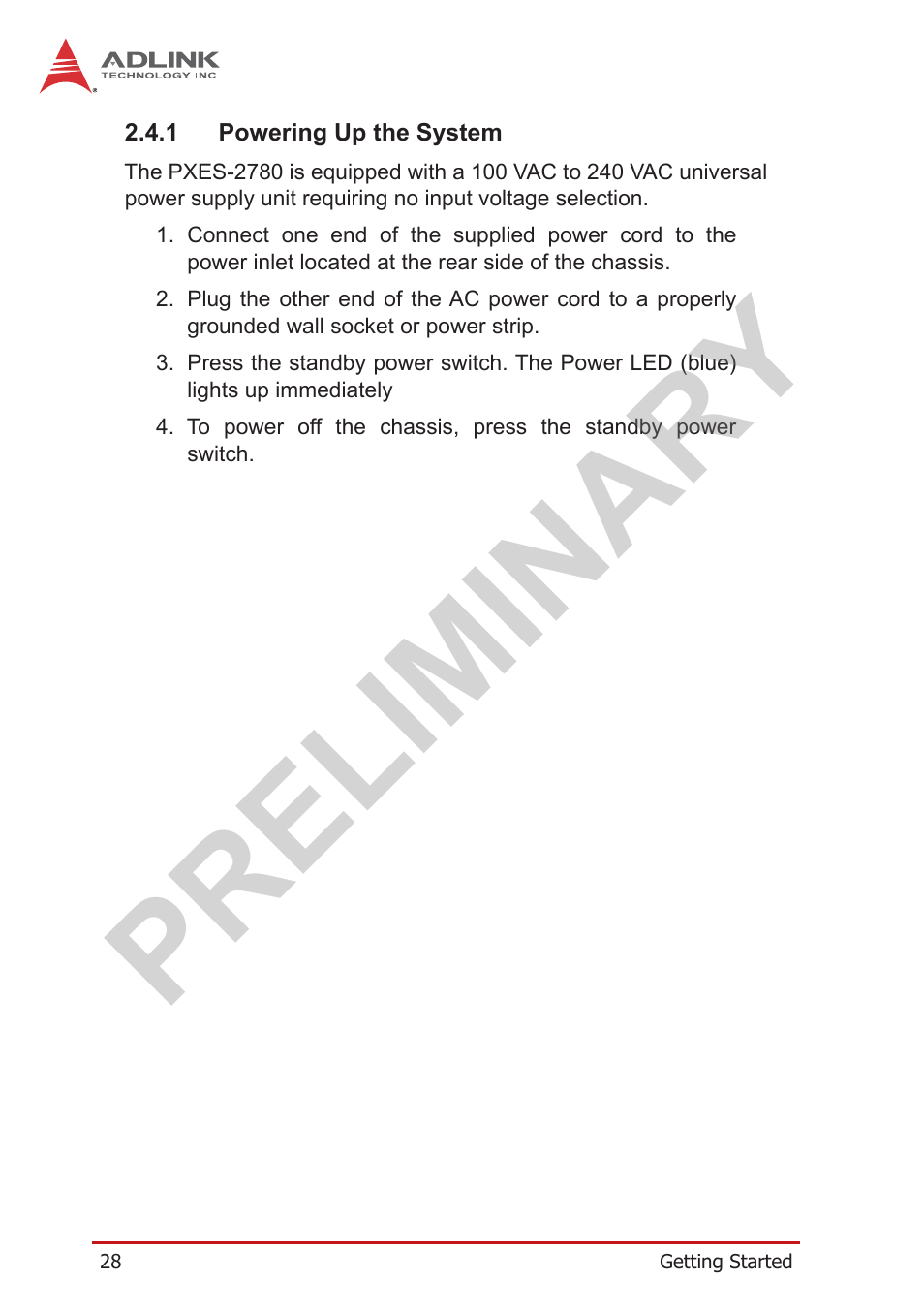 ADLINK
TECHNOLOGY INC.

2.4.1 Powering Up the System

The PXES-2780 is equipped with a 100 VAC to 240 VAC universal power supply unit requiring no input voltage selection.

1. Connect one end of the supplied power cord to the power inlet located at the rear side of the chassis.

2. Plug the other end of the AC power cord to a properly grounded wall socket or power strip.

3. Press the standby power switch. The Power LED (blue) lights up immediately

4. To power off the chassis, press the standby power switch.

PRELIMINARY

28 Getting Started